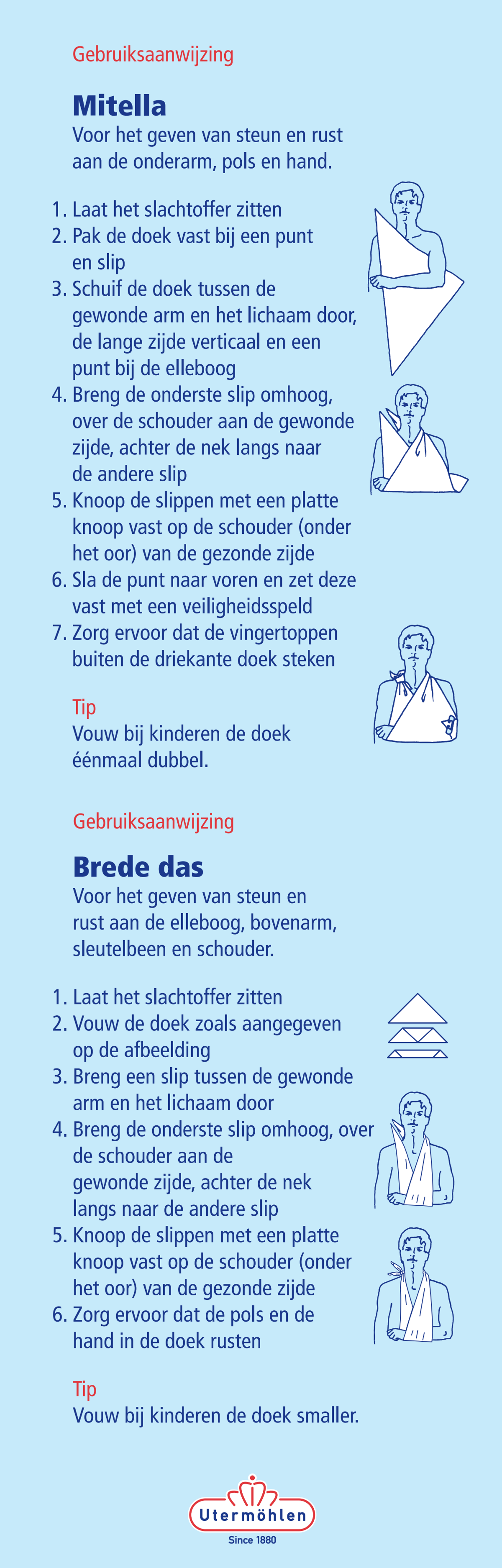 Gebruiksaanwijzing

Mitella

Voor het geven van steun en rust aan de onderarm, pols en hand.

1. Laat het slachtoffer zitten
2. Pak de doek vast bij een punt en slip
3. Schuif de doek tussen de gewonde arm en het lichaam door, de lange zijde verticaal en een punt bij de elleboog
4. Breng de onderste slip omhoog, over de schouder aan de gewonde zijde, achter de nek langs naar de andere slip
5. Knoop de slippen met een platte knoop vast op de schouder (onder het oor) van de gezonde zijde
6. Sla de punt naar voren en zet deze vast met een veiligheidsspeld
7. Zorg ervoor dat de vingertoppen buiten de driekante doek steken

Tip
Vouw bij kinderen de doek éénmaal dubbel.

Gebruiksaanwijzing

Brede das

Voor het geven van steun en rust aan de elleboog, bovenarm, sleutelbeen en schouder.

1. Laat het slachtoffer zitten
2. Vouw de doek zoals aangegeven op de afbeelding
3. Breng een slip tussen de gewonde arm en het lichaam door
4. Breng de onderste slip omhoog, over de schouder aan de gewonde zijde, achter de nek langs naar de andere slip
5. Knoop de slippen met een platte knoop vast op de schouder (onder het oor) van de gezonde zijde
6. Zorg ervoor dat de pols en de hand in de doek rusten

Tip
Vouw bij kinderen de doek smaller.

Utermöhlen
Since 1880